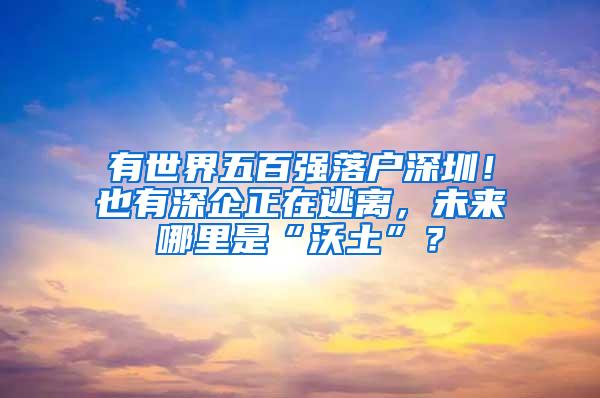 有世界五百强落户深圳！也有深企正在逃离，未来哪里是“沃土”？